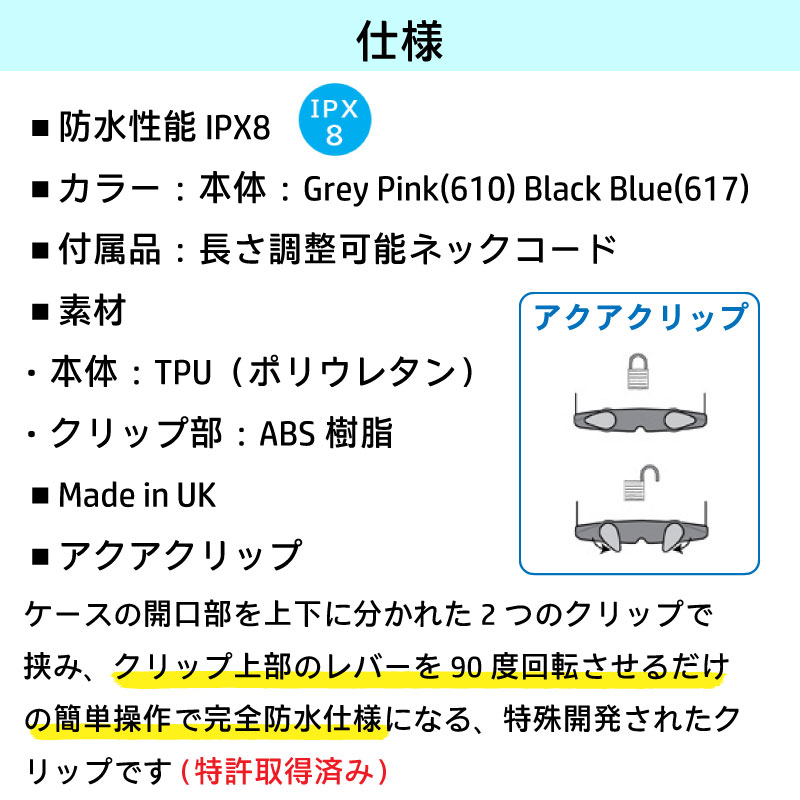 仕様

■ 防水性能 IPX8 IPX 8

■ カラー：本体：Grey Pink(610) Black Blue(617)

■ 付属品：長さ調整可能ネックコード

■ 素材

・本体：TPU（ポリウレタン）

・クリップ部：ABS 樹脂

■ Made in UK

■ アクアクリップ

アクアクリップ

ケースの開口部を上下に分かれた 2 つのクリップで挟み、クリップ上部のレバーを 90 度回転させるだけの簡単操作で完全防水仕様になる、特殊開発されたクリップです（特許取得済み）